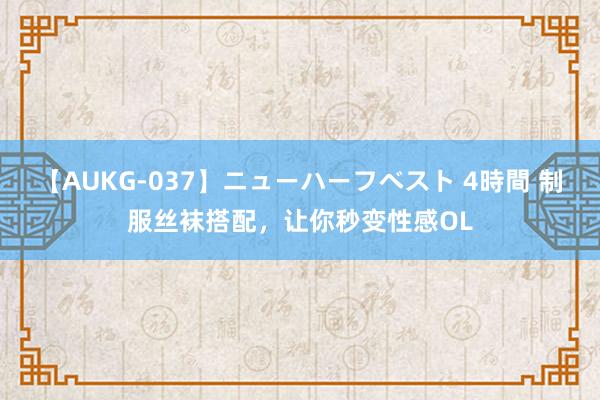 【AUKG-037】ニューハーフベスト 4時間 制服丝袜搭配，让你秒变性感OL